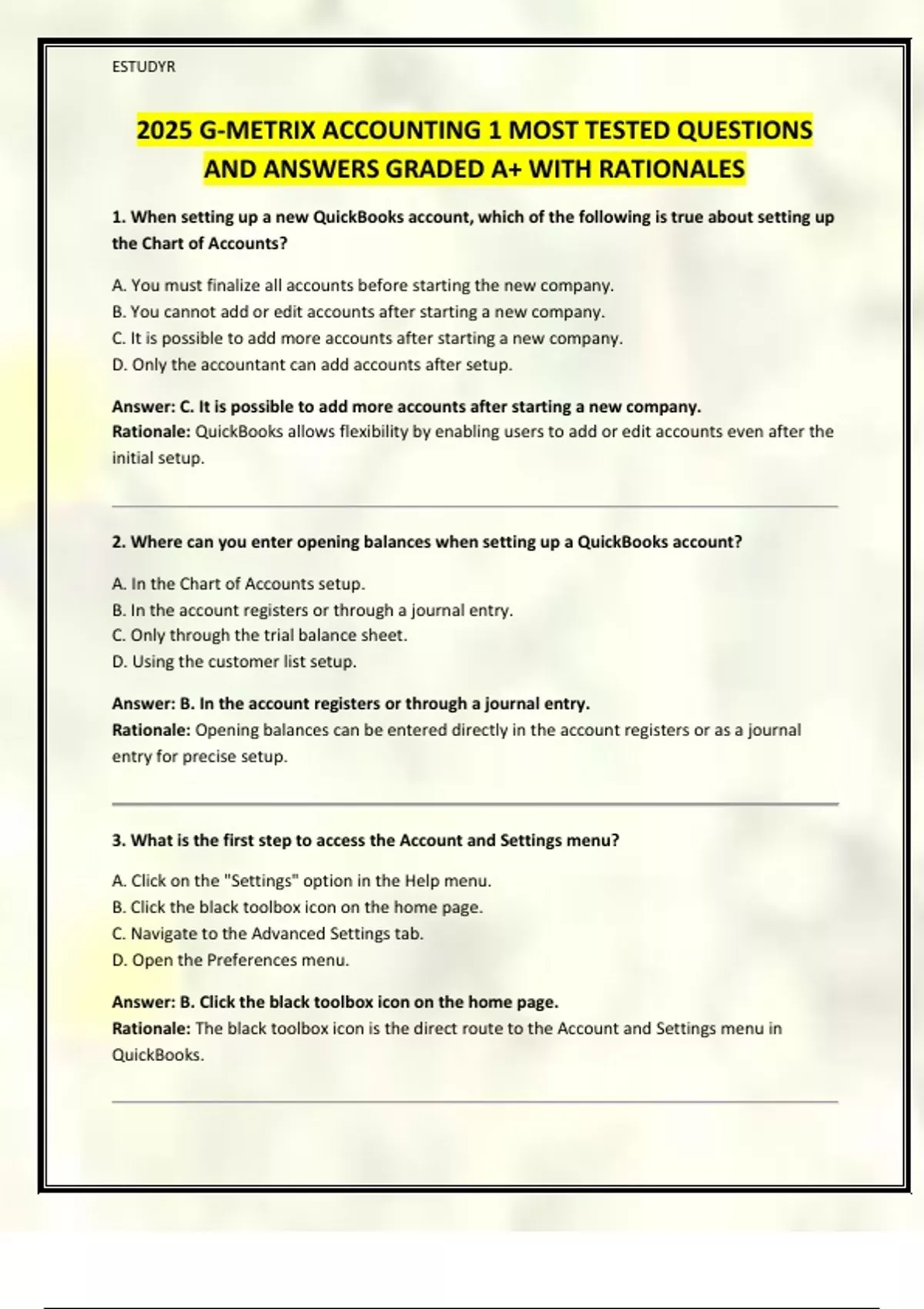 ESTUDYR

2025 G-METRIX ACCOUNTING 1 MOST TESTED QUESTIONS AND ANSWERS GRADED A+ WITH RATIONALES

1. When setting up a new QuickBooks account, which of the following is true about setting up the Chart of Accounts?

A. You must finalize all accounts before starting the new company.
B. You cannot add or edit accounts after starting a new company.
C. It is possible to add more accounts after starting a new company.
D. Only the accountant can add accounts after setup.

Answer: C. It is possible to add more accounts after starting a new company.
Rationale: QuickBooks allows flexibility by enabling users to add or edit accounts even after the initial setup.

2. Where can you enter opening balances when setting up a QuickBooks account?

A. In the Chart of Accounts setup.
B. In the account registers or through a journal entry.
C. Only through the trial balance sheet.
D. Using the customer list setup.

Answer: B. In the account registers or through a journal entry.
Rationale: Opening balances can be entered directly in the account registers or as a journal entry for precise setup.

3. What is the first step to access the Account and Settings menu?

A. Click on the "Settings" option in the Help menu.
B. Click the black toolbox icon on the home page.
C. Navigate to the Advanced Settings tab.
D. Open the Preferences menu.

Answer: B. Click the black toolbox icon on the home page.
Rationale: The black toolbox icon is the direct route to the Account and Settings menu in QuickBooks.